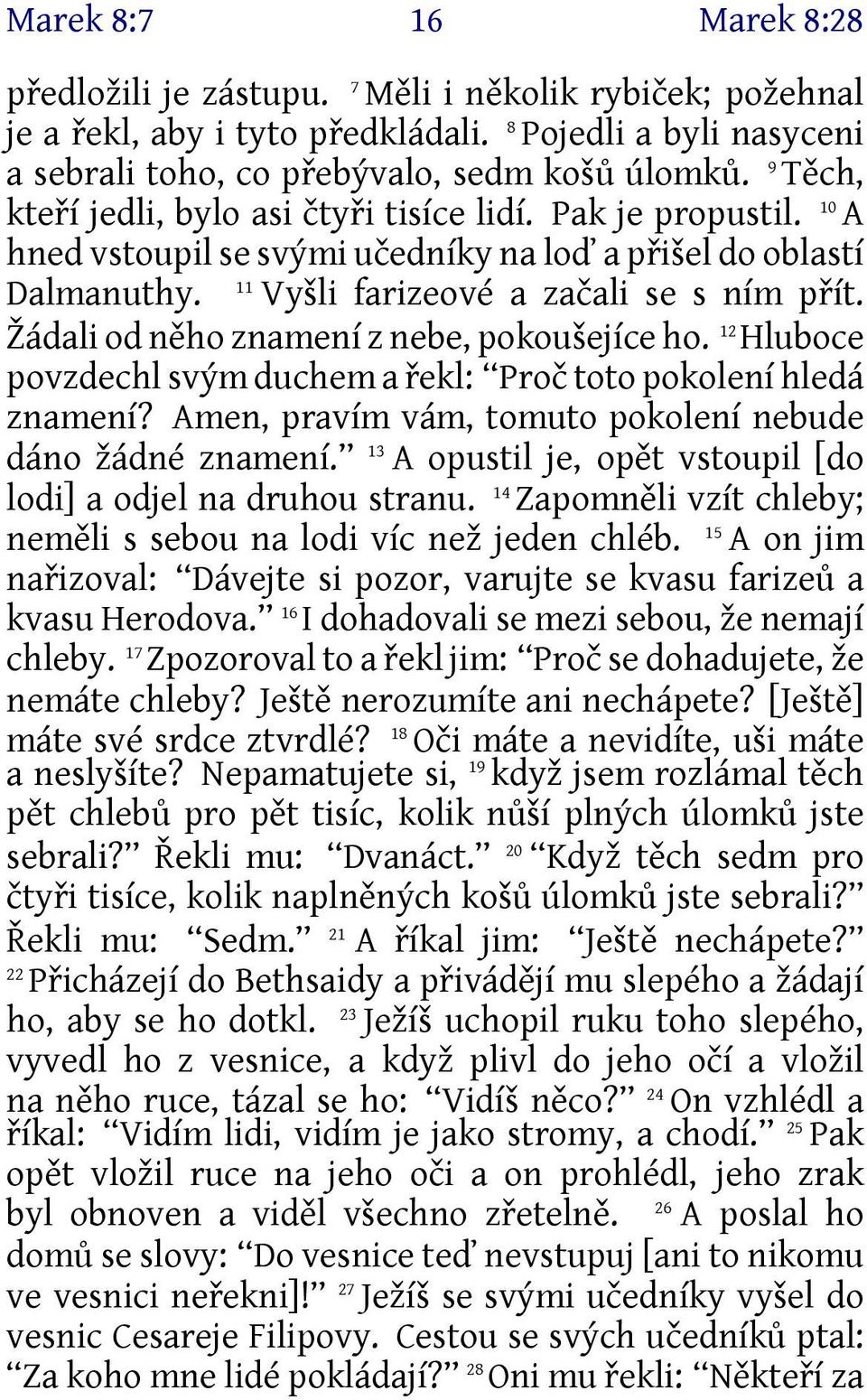 Marek 8:7 16 Marek 8:28

předložili je zástupu. $^{7}$ Měli i několik rybiček; požehnal je a řekl, aby i tyto předkládali. $^{8}$ Pojedli a byli nasyceni a sebrali toho, co přebývalo, sedm košů úlomků. $^{9}$ Těch, kteří jedli, bylo asi čtyři tisíce lidí. Pak je propustil. $^{10}$ A hned vstoupil se svými učedníky na loď a přišel do oblastí Dalmanuthy. $^{11}$ Vyšli farizeové a začali se s ním přít. Žádali od něho znamení z nebe, pokoušejíce ho. $^{12}$ Hluboce povzdechl svým duchem a řekl: “Proč toto pokolení hledá znamení? Amen, pravím vám, tomuto pokolení nebude dáno žádné znamení.” $^{13}$ A opustil je, opět vstoupil [do lodi] a odjel na druhou stranu. $^{14}$ Zapomněli vzít chleby; neměli s sebou na lodi víc než jeden chléb. $^{15}$ A on jim nařizoval: “Dávejte si pozor, varujte se kvasu farizeů a kvasu Herodova.” $^{16}$ I dohadovali se mezi sebou, že nemají chleby. $^{17}$ Zpozoroval to a řekl jim: “Proč se dohadujete, že nemáte chleby? Ještě nerozumíte ani nechápete? [Ještě] máte své srdce ztvrdlé? $^{18}$ Oči máte a nevidíte, uši máte a neslyšíte? Nepamatujete si, $^{19}$ když jsem rozlámal těch pět chlebů pro pět tisíc, kolik nůší plných úlomků jste sebrali?” Řekli mu: “Dvanáct.” $^{20}$ “Když těch sedm pro čtyři tisíce, kolik naplněných košů úlomků jste sebrali?” Řekli mu: “Sedm.” $^{21}$ A říkal jim: “Ještě nechápete?” $^{22}$ Přicházejí do Bethsaidy a přivádějí mu slepého a žádají ho, aby se ho dotkl. $^{23}$ Ježíš uchopil ruku toho slepého, vyvedl ho z vesnice, a když plivl do jeho očí a vložil na něho ruce, tázal se ho: “Vidíš něco?” $^{24}$ On vzhlédl a říkal: “Vidím lidi, vidím je jako stromy, a chodí.” $^{25}$ Pak opět vložil ruce na jeho oči a on prohlédl, jeho zrak byl obnoven a viděl všechno zřetelně. $^{26}$ A poslal ho domů se slovy: “Do vesnice teď nevstupuj [ani to nikomu ve vesnici neřekni]!” $^{27}$ Ježíš se svými učedníky vyšel do vesnic Cesareje Filipovy. Cestou se svých učedníků ptal: “Za koho mne lidé pokládají?” $^{28}$ Oni mu řekli: “Někteří za